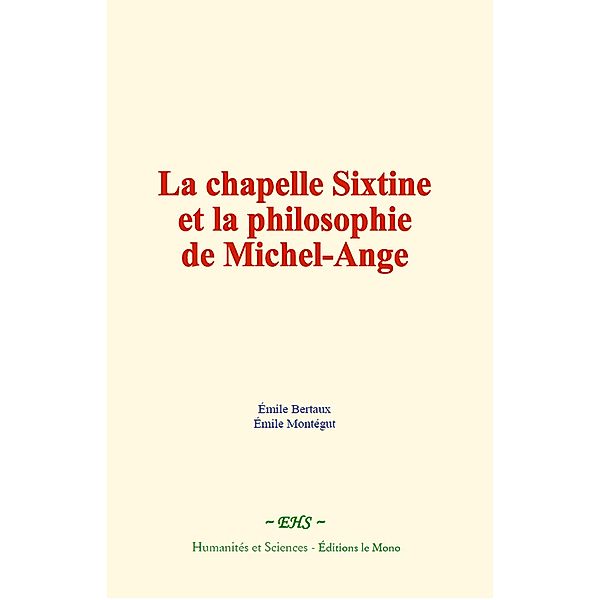 La chapelle Sixtine et la philosophie de Michel-Ange

Émile Bertaux
Émile Montégut

~ EHS ~

Humanités et Sciences - Éditions le Mono